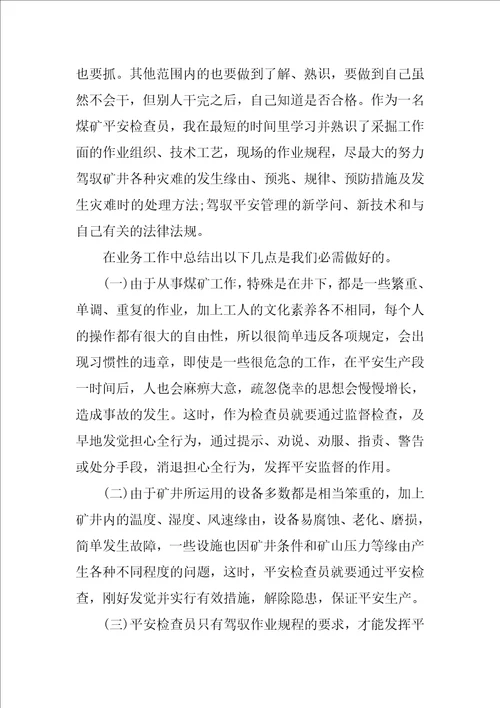 也要抓。其他范围内的也要做到了解、熟识，要做到自己虽然不会干，但别人干完之后，自己知道是否合格。作为一名煤矿平安检查员，我在最短的时间里学习并熟识了采掘工作面的作业组织、技术工艺，现场的作业规程，尽最大的努力驾驭矿井各种灾难的发生缘由、预兆、规律、预防措施及发生灾难时的处理方法;驾驭平安管理的新学问、新技术和与自己有关的法律法规。

在业务工作中总结出以下几点是我们必需做好的。

(一)由于从事煤矿工作，特殊是在井下，都是一些繁重、单调、重复的作业，加上工人的文化素养各不相同，每个人的操作都有很大的自由性，所以很简单违反各项规定，会出现习惯性的违章，即使是一些很危急的工作，在平安生产段一时间后，人也会麻痹大意，疏忽侥幸的思想会慢慢增长，造成事故的发生。这时，作为检查员就要通过监督检查，及早地发觉担心全行为，通过提示、劝说、劝服、指责、警告或处分手段，消退担心全行为，发挥平安监督的作用。

(二)由于矿井所运用的设备多数都是相当笨重的，加上矿井内的温度、湿度、风速缘由，设备易腐蚀、老化、磨损，简单发生故障，一些设施也因矿井条件和矿山压力等缘由产生各种不同程度的问题，这时，平安检查员就要通过平安检查，刚好发觉并实行有效措施，解除隐患，保证平安生产。

(三)平安检查员只有驾驭作业规程的要求，才能发挥平